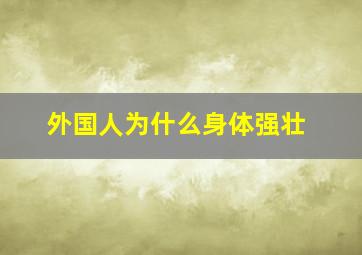 外国人为什么身体强壮